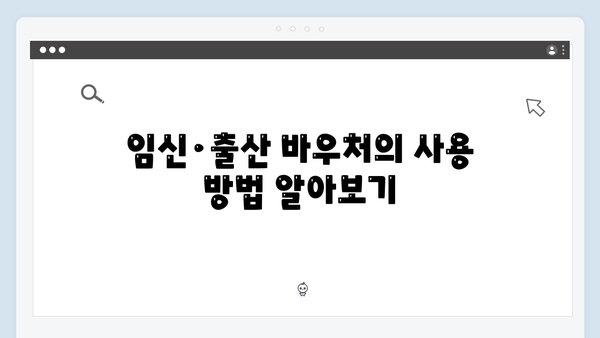 임신·출산 바우처의 사용 방법 알아보기